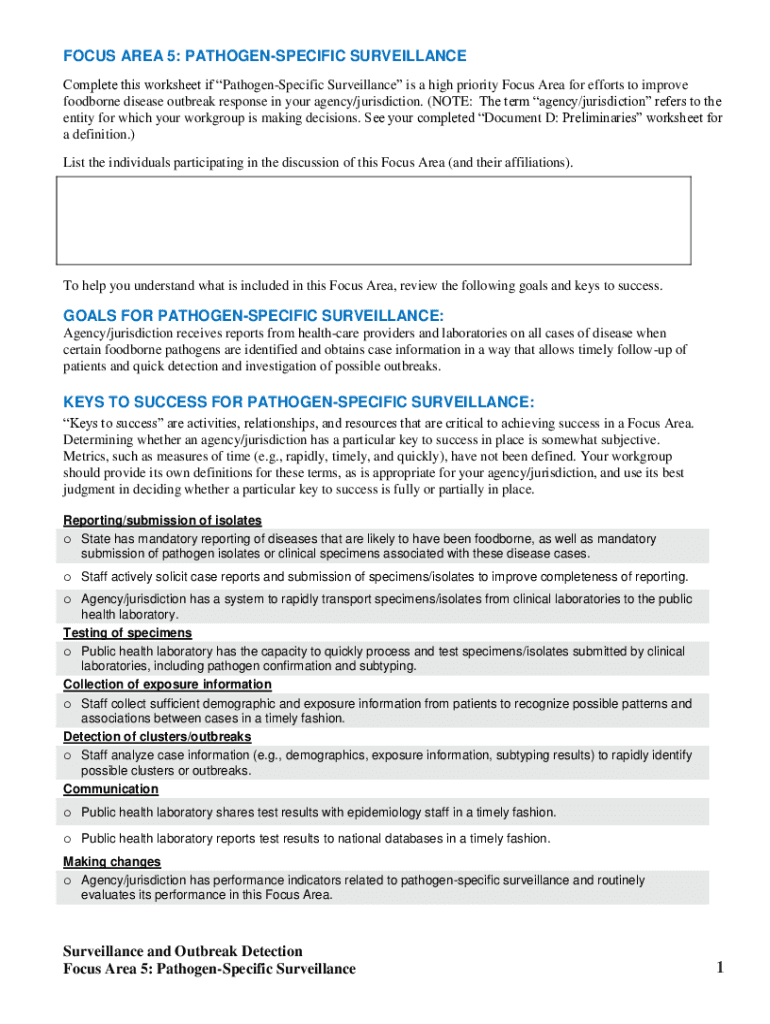 FOCUS AREA 5: PATHOGEN-SPECIFIC SURVEILLANCE

Complete this worksheet if "Pathogen-Specific Surveillance" is a high priority Focus Area for efforts to improve foodborne disease outbreak response in your agency/jurisdiction. (NOTE: The term "agency/jurisdiction" refers to the entity for which your workgroup is making decisions. See your completed "Document D: Preliminaries" worksheet for a definition.)

List the individuals participating in the discussion of this Focus Area (and their affiliations).

To help you understand what is included in this Focus Area, review the following goals and keys to success.

GOALS FOR PATHOGEN-SPECIFIC SURVEILLANCE:

Agency/jurisdiction receives reports from health-care providers and laboratories on all cases of disease when certain foodborne pathogens are identified and obtains case information in a way that allows timely follow-up of patients and quick detection and investigation of possible outbreaks.

KEYS TO SUCCESS FOR PATHOGEN-SPECIFIC SURVEILLANCE:

"Keys to success" are activities, relationships, and resources that are critical to achieving success in a Focus Area. Determining whether an agency/jurisdiction has a particular key to success in place is somewhat subjective. Metrics, such as measures of time (e.g., rapidly, timely, and quickly), have not been defined. Your workgroup should provide its own definitions for these terms, as is appropriate for your agency/jurisdiction, and use its best judgment in deciding whether a particular key to success is fully or partially in place.

Reporting/submission of isolates
o State has mandatory reporting of diseases that are likely to have been foodborne, as well as mandatory submission of pathogen isolates or clinical specimens associated with these disease cases.
o Staff actively solicit case reports and submission of specimens/isolates to improve completeness of reporting.
o Agency/jurisdiction has a system to rapidly transport specimens/isolates from clinical laboratories to the public health laboratory.
Testing of specimens
o Public health laboratory has the capacity to quickly process and test specimens/isolates submitted by clinical laboratories, including pathogen confirmation and subtyping.
Collection of exposure information
o Staff collect sufficient demographic and exposure information from patients to recognize possible patterns and associations between cases in a timely fashion.
Detection of clusters/outbreaks
o Staff analyze case information (e.g., demographics, exposure information, subtyping results) to rapidly identify possible clusters or outbreaks.
Communication
o Public health laboratory shares test results with epidemiology staff in a timely fashion.
o Public health laboratory reports test results to national databases in a timely fashion.
Making changes
o Agency/jurisdiction has performance indicators related to pathogen-specific surveillance and routinely evaluates its performance in this Focus Area.

Surveillance and Outbreak Detection
Focus Area 5: Pathogen-Specific Surveillance
1